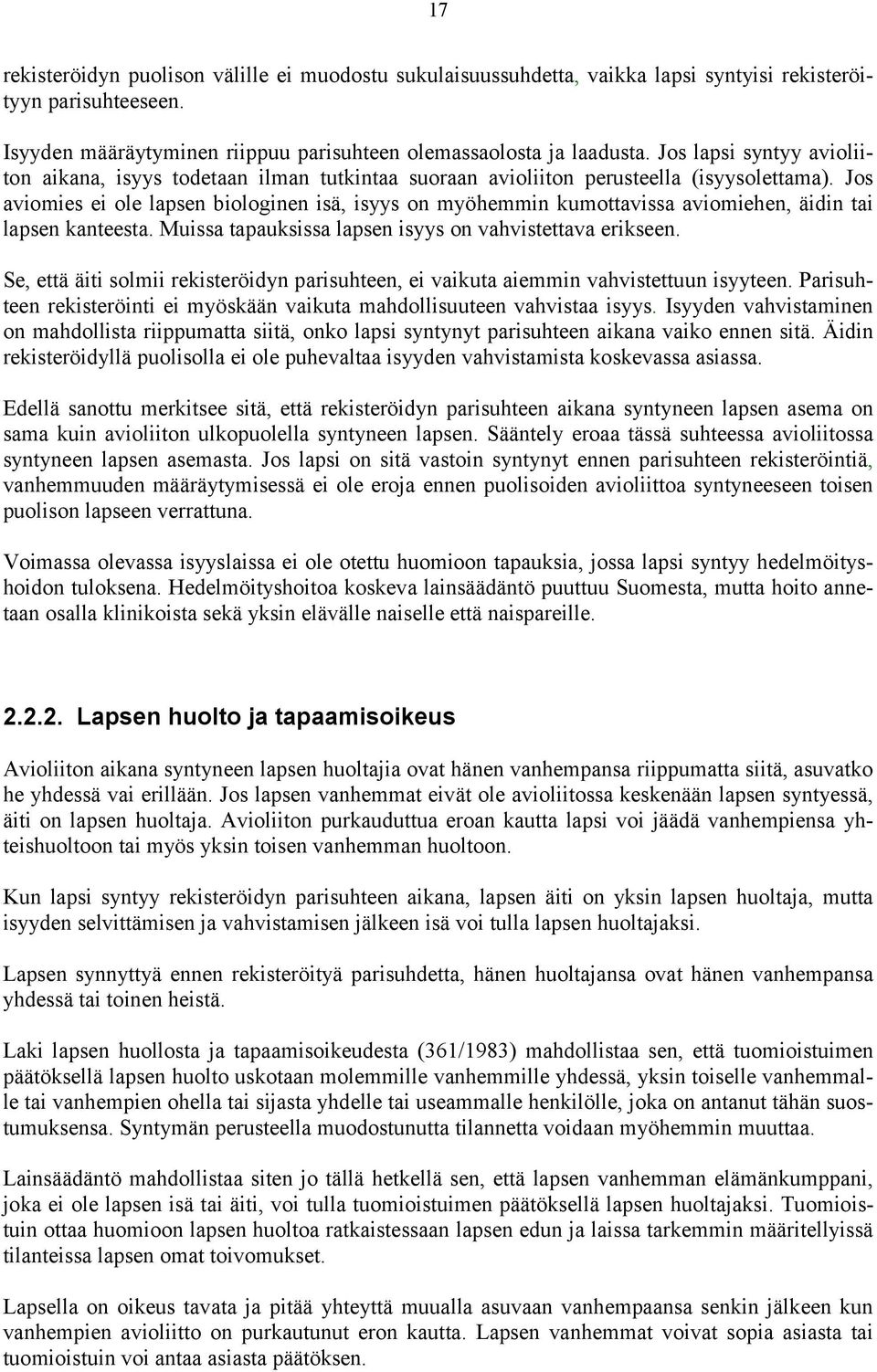 17

rekisteröidyn puolison välille ei muodostu sukulaisuussuhdetta, vaikka lapsi syntyisi rekisteröityyn parisuhteeseen.

Isyyden määräytyminen riippuu parisuhteen olemassaolosta ja laadusta. Jos lapsi syntyy avioliiton aikana, isyys todetaan ilman tutkintaa suoraan avioliiton perusteella (isyysolettama). Jos aviomies ei ole lapsen biologinen isä, isyys on myöhemmin kumottavissa aviomiehen, äidin tai lapsen kanteesta. Muissa tapauksissa lapsen isyys on vahvistettava erikseen.

Se, että äiti solmii rekisteröidyn parisuhteen, ei vaikuta aiemmin vahvistettuun isyyteen. Parisuhteen rekisteröinti ei myöskään vaikuta mahdollisuuteen vahvistaa isyys. Isyyden vahvistaminen on mahdollista riippumatta siitä, onko lapsi syntynyt parisuhteen aikana vaiko ennen sitä. Äidin rekisteröidyllä puolisolla ei ole puhevaltaa isyyden vahvistamista koskevassa asiassa.

Edellä sanottu merkitsee sitä, että rekisteröidyn parisuhteen aikana syntyneen lapsen asema on sama kuin avioliiton ulkopuolella syntyneen lapsen. Sääntely eroaa tässä suhteessa avioliitossa syntyneen lapsen asemasta. Jos lapsi on sitä vastoin syntynyt ennen parisuhteen rekisteröintiä, vanhemmuuden määräytymisessä ei ole eroja ennen puolisoiden avioliittoa syntyneeseen toisen puolison lapseen verrattuna.

Voimassa olevassa isyyslaissa ei ole otettu huomioon tapauksia, jossa lapsi syntyy hedelmöityshoidon tuloksena. Hedelmöityshoitoa koskeva lainsäädäntö puuttuu Suomesta, mutta hoito annetaan osalla klinikoista sekä yksin elävälle naiselle että naispareille.

2.2.2. Lapsen huolto ja tapaamisoikeus

Avioliiton aikana syntyneen lapsen huoltajia ovat hänen vanhempansa riippumatta siitä, asuvatko he yhdessä vai erillään. Jos lapsen vanhemmat eivät ole avioliitossa keskenään lapsen syntyessä, äiti on lapsen huoltaja. Avioliiton purkauduttua eroan kautta lapsi voi jäädä vanhempiensa yhteishuoltoon tai myös yksin toisen vanhemman huoltoon.

Kun lapsi syntyy rekisteröidyn parisuhteen aikana, lapsen äiti on yksin lapsen huoltaja, mutta isyyden selvittämisen ja vahvistamisen jälkeen isä voi tulla lapsen huoltajaksi.

Lapsen synnyttyä ennen rekisteröityä parisuhdetta, hänen huoltajansa ovat hänen vanhempansa yhdessä tai toinen heistä.

Laki lapsen huollosta ja tapaamisoikeudesta (361/1983) mahdollistaa sen, että tuomioistuimen päätöksellä lapsen huolto uskotaan molemmille vanhemmille yhdessä, yksin toiselle vanhemmalle tai vanhempien ohella tai sijasta yhdelle tai useammalle henkilölle, joka on antanut tähän suostumuksensa. Syntymän perusteella muodostunutta tilannetta voidaan myöhemmin muuttaa.

Lainsäädäntö mahdollistaa siten jo tällä hetkellä sen, että lapsen vanhemman elämänkumppani, joka ei ole lapsen isä tai äiti, voi tulla tuomioistuimen päätöksellä lapsen huoltajaksi. Tuomioistuin ottaa huomioon lapsen huoltoa ratkaistessaan lapsen edun ja laissa tarkemmin määritellyissä tilanteissa lapsen omat toivomukset.

Lapsella on oikeus tavata ja pitää yhteyttä muualla asuvaan vanhempaansa senkin jälkeen kun vanhempien avioliitto on purkautunut eron kautta. Lapsen vanhemmat voivat sopia asiasta tai tuomioistuin voi antaa asiasta päätöksen.